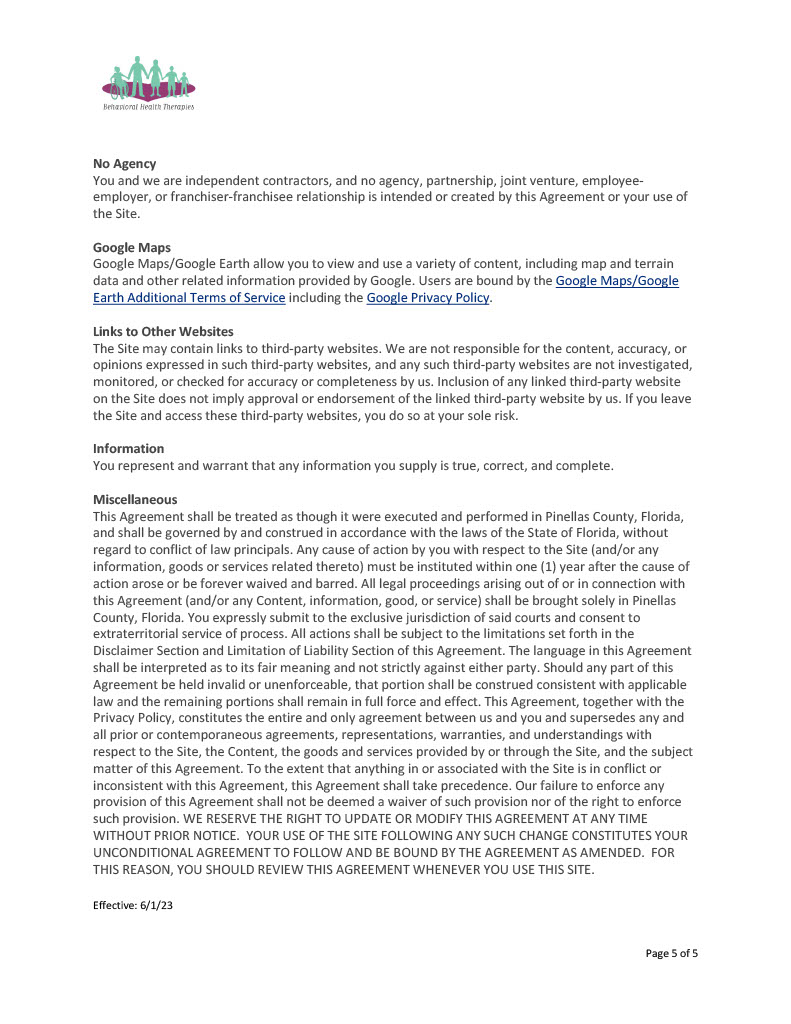 Behavioral Health Therapies

**No Agency**
You and we are independent contractors, and no agency, partnership, joint venture, employee-employer, or franchiser-franchisee relationship is intended or created by this Agreement or your use of the Site.

**Google Maps**
Google Maps/Google Earth allow you to view and use a variety of content, including map and terrain data and other related information provided by Google. Users are bound by the Google Maps/Google Earth Additional Terms of Service including the Google Privacy Policy.

**Links to Other Websites**
The Site may contain links to third-party websites. We are not responsible for the content, accuracy, or opinions expressed in such third-party websites, and any such third-party websites are not investigated, monitored, or checked for accuracy or completeness by us. Inclusion of any linked third-party website on the Site does not imply approval or endorsement of the linked third-party website by us. If you leave the Site and access these third-party websites, you do so at your sole risk.

**Information**
You represent and warrant that any information you supply is true, correct, and complete.

**Miscellaneous**
This Agreement shall be treated as though it were executed and performed in Pinellas County, Florida, and shall be governed by and construed in accordance with the laws of the State of Florida, without regard to conflict of law principals. Any cause of action by you with respect to the Site (and/or any information, goods or services related thereto) must be instituted within one (1) year after the cause of action arose or be forever waived and barred. All legal proceedings arising out of or in connection with this Agreement (and/or any Content, information, good, or service) shall be brought solely in Pinellas County, Florida. You expressly submit to the exclusive jurisdiction of said courts and consent to extraterritorial service of process. All actions shall be subject to the limitations set forth in the Disclaimer Section and Limitation of Liability Section of this Agreement. The language in this Agreement shall be interpreted as to its fair meaning and not strictly against either party. Should any part of this Agreement be held invalid or unenforceable, that portion shall be construed consistent with applicable law and the remaining portions shall remain in full force and effect. This Agreement, together with the Privacy Policy, constitutes the entire and only agreement between us and you and supersedes any and all prior or contemporaneous agreements, representations, warranties, and understandings with respect to the Site, the Content, the goods and services provided by or through the Site, and the subject matter of this Agreement. To the extent that anything in or associated with the Site is in conflict or inconsistent with this Agreement, this Agreement shall take precedence. Our failure to enforce any provision of this Agreement shall not be deemed a waiver of such provision nor of the right to enforce such provision. WE RESERVE THE RIGHT TO UPDATE OR MODIFY THIS AGREEMENT AT ANY TIME WITHOUT PRIOR NOTICE. YOUR USE OF THE SITE FOLLOWING ANY SUCH CHANGE CONSTITUTES YOUR UNCONDITIONAL AGREEMENT TO FOLLOW AND BE BOUND BY THE AGREEMENT AS AMENDED. FOR THIS REASON, YOU SHOULD REVIEW THIS AGREEMENT WHENEVER YOU USE THIS SITE.

Effective: 6/1/23

Page 5 of 5